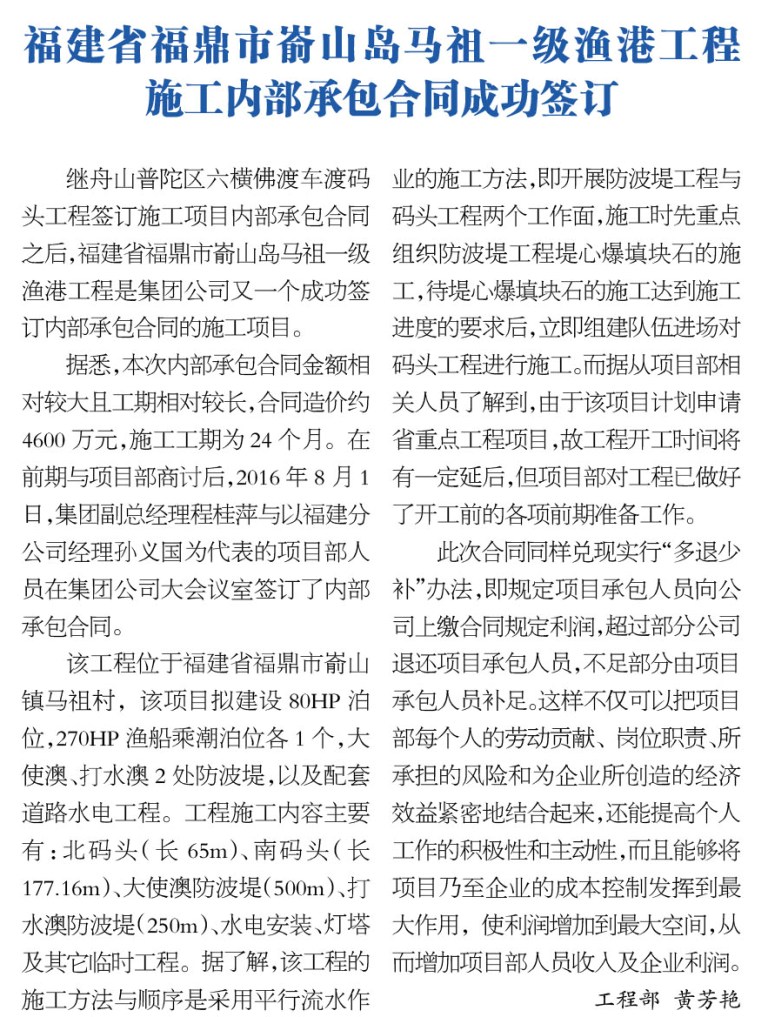 福建省福鼎市嵛山岛马祖一级渔港工程施工内部承包合同成功签订

继舟山普陀区六横佛渡车渡码头工程签订施工项目内部承包合同之后，福建省福鼎市嵛山岛马祖一级渔港工程是集团公司又一个成功签订内部承包合同的施工项目。

据悉，本次内部承包合同金额相对较大且工期相对较长，合同造价约4600万元，施工工期为24个月。在前期与项目部商讨后，2016年8月1日，集团副总经理程桂萍与以福建分公司经理孙义国为代表的项目部人员在集团公司大会议室签订了内部承包合同。

该工程位于福建省福鼎市嵛山镇马祖村，该项目拟建设80HP泊位，270HP渔船乘潮泊位各1个，大使澳、打水澳2处防波堤，以及配套道路水电工程。工程施工内容主要有：北码头（长65m）、南码头（长177.16m）、大使澳防波堤（500m）、打水澳防波堤（250m）、水电安装、灯塔及其它临时工程。据了解，该工程的施工方法与顺序是采用平行流水作业的施工方法，即开展防波堤工程与码头工程两个工作面，施工时先重点组织防波堤工程堤心爆填块石的施工，待堤心爆填块石的施工达到施工进度的要求后，立即组建队伍进场对码头工程进行施工。而据从项目部相关人员了解到，由于该项目计划申请省重点工程项目，故工程开工时间将有一定延后，但项目部对工程已做好了开工前的各项前期准备工作。

此次合同同样兑现实行“多退少补”办法，即规定项目承包人员向公司上缴合同规定利润，超过部分公司退还项目承包人员，不足部分由项目承包人员补足。这样不仅可以把项目部每个人的劳动贡献、岗位职责、所承担的风险和为企业所创造的经济效益紧密地结合起来，还能提高个人工作的积极性和主动性，而且能够将项目乃至企业的成本控制发挥到最大作用，使利润增加到最大空间，从而增加项目部人员收入及企业利润。

工程部 黄芳艳